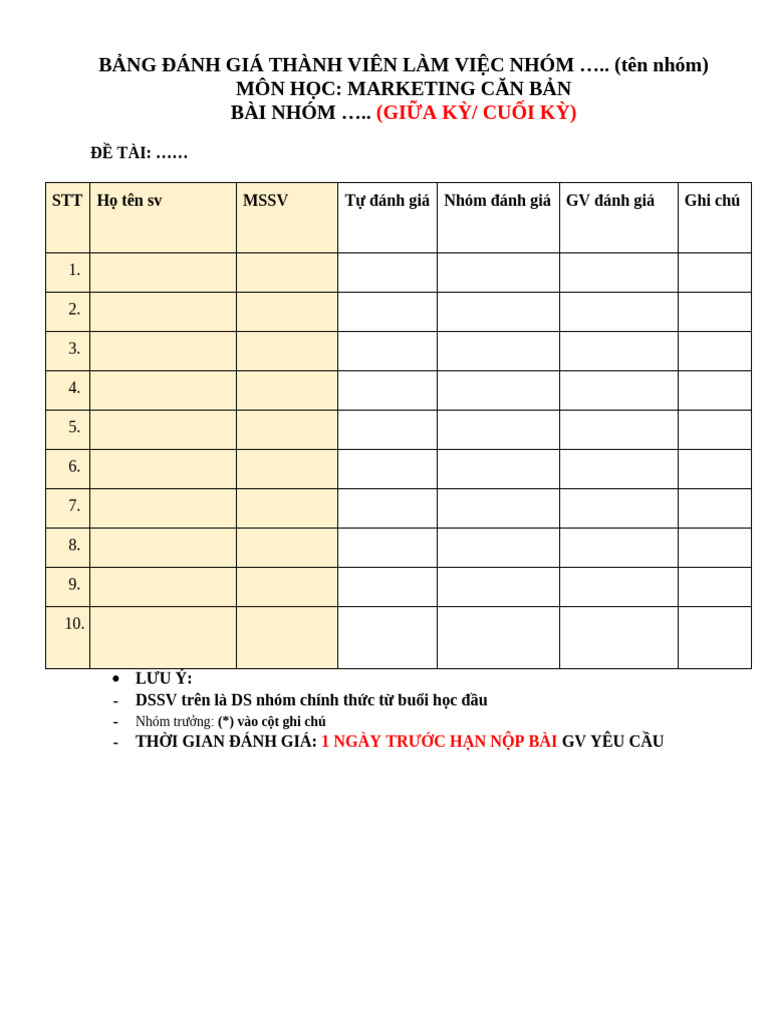 BẢNG ĐÁNH GIÁ THÀNH VIÊN LÀM VIỆC NHÓM ….. (tên nhóm)
MÔN HỌC: MARKETING CĂN BẢN
BÀI NHÓM ….. (GIỮA KỲ/ CUỐI KỲ)

ĐỀ TÀI: ……

| STT | Họ tên sv | MSSV | Tự đánh giá | Nhóm đánh giá | GV đánh giá | Ghi chú |
|---|---|---|---|---|---|---|
| 1. | | | | | | |
| 2. | | | | | | |
| 3. | | | | | | |
| 4. | | | | | | |
| 5. | | | | | | |
| 6. | | | | | | |
| 7. | | | | | | |
| 8. | | | | | | |
| 9. | | | | | | |
| 10. | | | | | | |

• LƯU Ý:
- DSSV trên là DS nhóm chính thức từ buổi học đầu
- Nhóm trưởng: (*) vào cột ghi chú
- THỜI GIAN ĐÁNH GIÁ: 1 NGÀY TRƯỚC HẠN NỘP BÀI GV YÊU CẦU